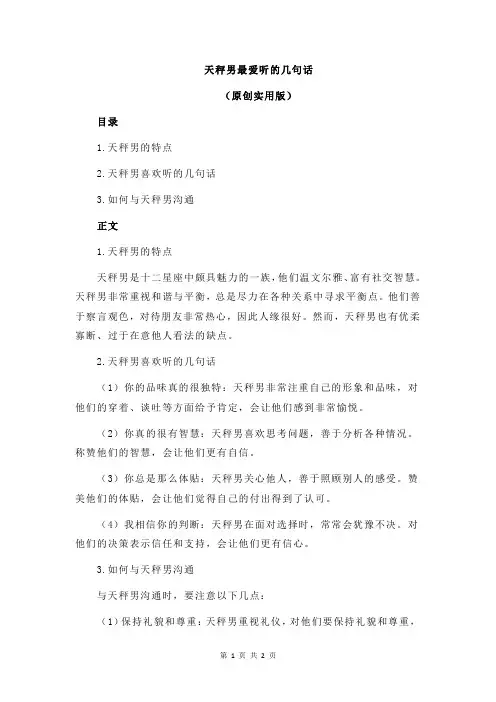 天秤男最爱听的几句话

（原创实用版）

目录

1.天秤男的特点

2.天秤男喜欢听的几句话

3.如何与天秤男沟通

正文

1.天秤男的特点

天秤男是十二星座中颇具魅力的一族，他们温文尔雅、富有社交智慧。天秤男非常重视和谐与平衡，总是尽力在各种关系中寻求平衡点。他们善于察言观色，对待朋友非常热心，因此人缘很好。然而，天秤男也有优柔寡断、过于在意他人看法的缺点。

2.天秤男喜欢听的几句话

（1）你的品味真的很独特：天秤男非常注重自己的形象和品味，对他们的穿着、谈吐等方面给予肯定，会让他们感到非常愉悦。

（2）你真的很有智慧：天秤男喜欢思考问题，善于分析各种情况。称赞他们的智慧，会让他们更有自信。

（3）你总是那么体贴：天秤男关心他人，善于照顾别人的感受。赞美他们的体贴，会让他们觉得自己的付出得到了认可。

（4）我相信你的判断：天秤男在面对选择时，常常会犹豫不决。对他们的决策表示信任和支持，会让他们更有信心。

3.如何与天秤男沟通

与天秤男沟通时，要注意以下几点：

（1）保持礼貌和尊重：天秤男重视礼仪，对他们要保持礼貌和尊重，

第 1 页 共 2 页